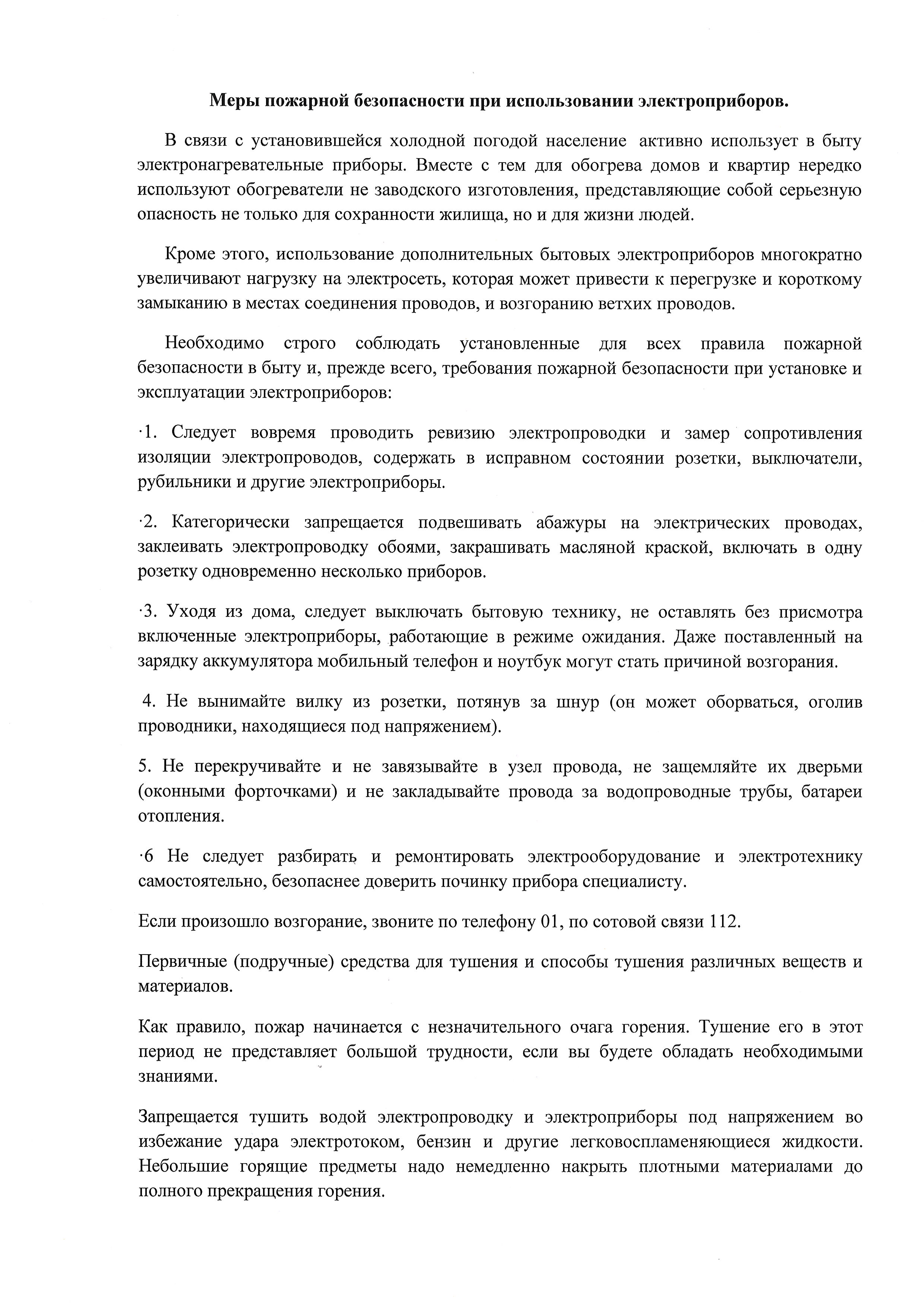 Меры пожарной безопасности при использовании электроприборов.

В связи с установившейся холодной погодой население активно использует в быту электронагревательные приборы. Вместе с тем для обогрева домов и квартир нередко используют обогреватели не заводского изготовления, представляющие собой серьезную опасность не только для сохранности жилища, но и для жизни людей.

Кроме этого, использование дополнительных бытовых электроприборов многократно увеличивают нагрузку на электросеть, которая может привести к перегрузке и короткому замыканию в местах соединения проводов, и возгоранию ветхих проводов.

Необходимо строго соблюдать установленные для всех правила пожарной безопасности в быту и, прежде всего, требования пожарной безопасности при установке и эксплуатации электроприборов:

·1. Следует вовремя проводить ревизию электропроводки и замер сопротивления изоляции электропроводов, содержать в исправном состоянии розетки, выключатели, рубильники и другие электроприборы.

·2. Категорически запрещается подвешивать абажуры на электрических проводах, заклеивать электропроводку обоями, закрашивать масляной краской, включать в одну розетку одновременно несколько приборов.

·3. Уходя из дома, следует выключать бытовую технику, не оставлять без присмотра включенные электроприборы, работающие в режиме ожидания. Даже поставленный на зарядку аккумулятора мобильный телефон и ноутбук могут стать причиной возгорания.

4. Не вынимайте вилку из розетки, потянув за шнур (он может оборваться, оголив проводники, находящиеся под напряжением).

5. Не перекручивайте и не завязывайте в узел провода, не защемляйте их дверьми (оконными форточками) и не закладывайте провода за водопроводные трубы, батареи отопления.

·6 Не следует разбирать и ремонтировать электрооборудование и электротехнику самостоятельно, безопаснее доверить починку прибора специалисту.

Если произошло возгорание, звоните по телефону 01, по сотовой связи 112.

Первичные (подручные) средства для тушения и способы тушения различных веществ и материалов.

Как правило, пожар начинается с незначительного очага горения. Тушение его в этот период не представляет большой трудности, если вы будете обладать необходимыми знаниями.

Запрещается тушить водой электропроводку и электроприборы под напряжением во избежание удара электротоком, бензин и другие легковоспламеняющиеся жидкости. Небольшие горящие предметы надо немедленно накрыть плотными материалами до полного прекращения горения.